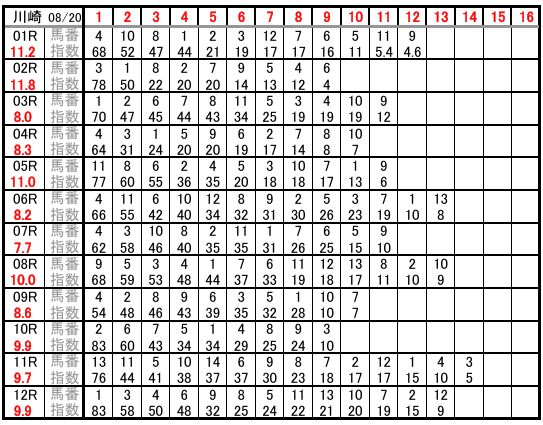 | 川崎 08/20 | | 1 | 2 | 3 | 4 | 5 | 6 | 7 | 8 | 9 | 10 | 11 | 12 | 13 | 14 | 15 | 16 |
|---|---|---|---|---|---|---|---|---|---|---|---|---|---|---|---|---|---|
| 01R | 馬番 | 4 | 10 | 8 | 1 | 2 | 3 | 12 | 7 | 6 | 5 | 11 | 9 | | | | |
| 11.2 | 指数 | 68 | 52 | 47 | 44 | 21 | 19 | 17 | 17 | 16 | 11 | 5.4 | 4.6 | | | | |
| 02R | 馬番 | 3 | 1 | 8 | 2 | 7 | 9 | 5 | 4 | 6 | | | | | | | |
| 11.8 | 指数 | 78 | 50 | 22 | 20 | 20 | 14 | 13 | 12 | 4 | | | | | | | |
| 03R | 馬番 | 1 | 2 | 6 | 7 | 8 | 11 | 5 | 3 | 4 | 10 | 9 | | | | | |
| 8.0 | 指数 | 70 | 47 | 45 | 44 | 43 | 34 | 25 | 19 | 19 | 19 | 12 | | | | | |
| 04R | 馬番 | 4 | 3 | 1 | 5 | 9 | 6 | 2 | 7 | 8 | 10 | | | | | | |
| 8.3 | 指数 | 64 | 31 | 24 | 20 | 20 | 19 | 17 | 14 | 8 | 7 | | | | | | |
| 05R | 馬番 | 11 | 8 | 6 | 2 | 4 | 5 | 3 | 10 | 7 | 1 | 9 | | | | | |
| 11.0 | 指数 | 77 | 60 | 55 | 36 | 35 | 20 | 18 | 18 | 17 | 13 | 6 | | | | | |
| 06R | 馬番 | 4 | 11 | 6 | 10 | 12 | 8 | 9 | 2 | 5 | 3 | 7 | 1 | 13 | | | |
| 8.2 | 指数 | 66 | 55 | 42 | 40 | 34 | 32 | 31 | 30 | 26 | 23 | 19 | 10 | 8 | | | |
| 07R | 馬番 | 4 | 3 | 10 | 8 | 2 | 11 | 1 | 7 | 6 | 5 | 9 | | | | | |
| 7.7 | 指数 | 62 | 58 | 46 | 40 | 35 | 35 | 31 | 26 | 25 | 15 | 10 | | | | | |
| 08R | 馬番 | 9 | 5 | 3 | 4 | 1 | 7 | 6 | 11 | 12 | 13 | 8 | 2 | 10 | | | |
| 10.0 | 指数 | 68 | 59 | 53 | 48 | 44 | 37 | 33 | 19 | 18 | 17 | 11 | 10 | 9 | | | |
| 09R | 馬番 | 4 | 2 | 8 | 9 | 6 | 3 | 5 | 1 | 10 | 7 | | | | | | |
| 8.6 | 指数 | 54 | 48 | 46 | 43 | 39 | 35 | 32 | 28 | 10 | 7 | | | | | | |
| 10R | 馬番 | 2 | 6 | 7 | 5 | 1 | 4 | 8 | 9 | 3 | | | | | | | |
| 9.9 | 指数 | 83 | 60 | 43 | 34 | 34 | 29 | 25 | 24 | 10 | | | | | | | |
| 11R | 馬番 | 13 | 11 | 5 | 10 | 14 | 6 | 9 | 8 | 7 | 2 | 12 | 1 | 4 | 3 | | |
| 9.7 | 指数 | 76 | 44 | 41 | 38 | 37 | 37 | 30 | 23 | 18 | 17 | 17 | 15 | 10 | 5 | | |
| 12R | 馬番 | 1 | 3 | 4 | 6 | 9 | 8 | 5 | 11 | 13 | 10 | 7 | 2 | 12 | | | |
| 9.9 | 指数 | 83 | 58 | 50 | 48 | 32 | 25 | 24 | 22 | 21 | 20 | 19 | 15 | 9 | | | |